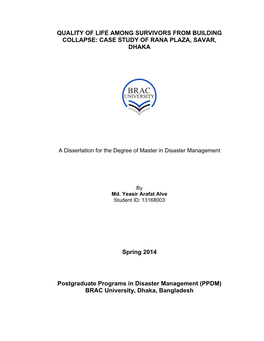 QUALITY OF LIFE AMONG SURVIVORS FROM BUILDING COLLAPSE: CASE STUDY OF RANA PLAZA, SAVAR, DHAKA

BRAC
UNIVERSITY

A Dissertation for the Degree of Master in Disaster Management

By
Md. Yeasir Arafat Alve
Student ID: 13168003

Spring 2014

Postgraduate Programs in Disaster Management (PPDM)
BRAC University, Dhaka, Bangladesh